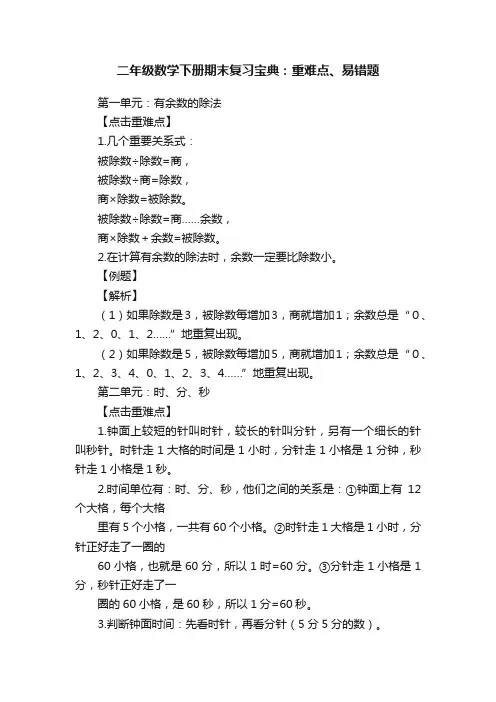 二年级数学下册期末复习宝典：重难点、易错题

第一单元：有余数的除法

【点击重难点】

1.几个重要关系式：

被除数÷除数=商，

被除数÷商=除数，

商×除数=被除数。

被除数÷除数=商……余数，

商×除数+余数=被除数。

2.在计算有余数的除法时，余数一定要比除数小。

【例题】

【解析】

（1）如果除数是3，被除数每增加3，商就增加1；余数总是“0、1、2、0、1、2……”地重复出现。

（2）如果除数是5，被除数每增加5，商就增加1；余数总是“0、1、2、3、4、0、1、2、3、4……”地重复出现。

第二单元：时、分、秒

【点击重难点】

1.钟面上较短的针叫时针，较长的针叫分针，另有一个细长的针叫秒针。时针走 1 大格的时间是 1 小时，分针走 1 小格是 1 分钟，秒针走 1 小格是 1 秒。

2.时间单位有：时、分、秒，他们之间的关系是：①钟面上有 12 个大格，每个大格

里有 5 个小格，一共有 60 个小格。②时针走 1 大格是 1 小时，分针正好走了一圈的

60 小格，也就是 60 分，所以 1 时=60 分。③分针走 1 小格是 1 分，秒针正好走了一

圈的 60 小格，是 60 秒，所以 1 分=60 秒。

3.判断钟面时间：先看时针，再看分针（5 分 5 分的数）。